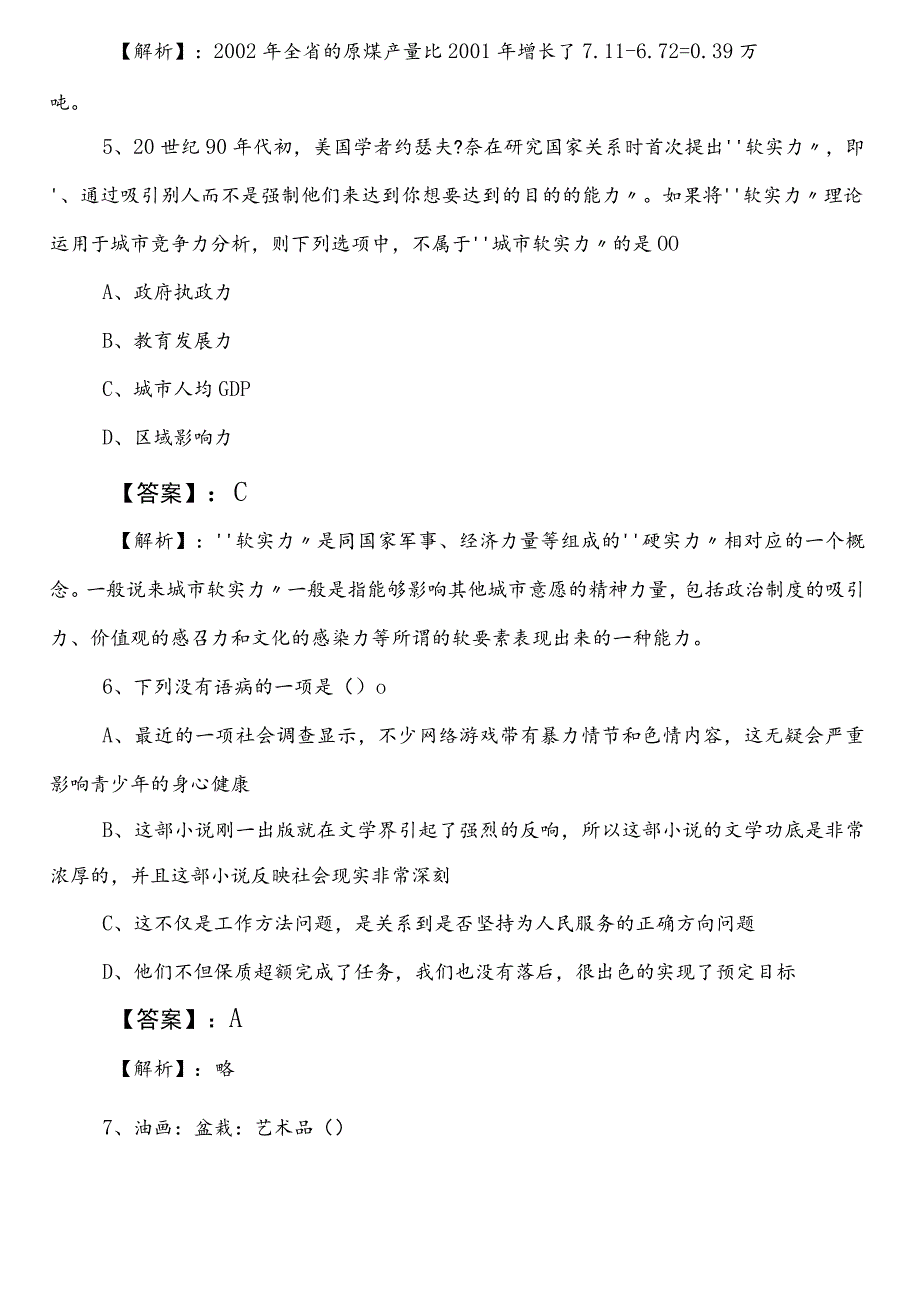 【解析】：2002年全省的原煤产量比2001年增长了7.11-6.72=0.39万吨。

5、20世纪90年代初，美国学者约瑟夫?奈在研究国家关系时首次提出''软实力〃，即'、通过吸引别人而不是强制他们来达到你想要达到的目的的能力〃。如果将''软实力〃理论运用于城市竞争力分析，则下列选项中，不属于''城市软实力〃的是00

A、政府执政力

B、教育发展力

C、城市人均GDP

D、区域影响力

【答案】：C

【解析】：''软实力〃是同国家军事、经济力量等组成的''硬实力〃相对应的一个概念。一般说来城市软实力〃一般是指能够影响其他城市意愿的精神力量，包括政治制度的吸引力、价值观的感召力和文化的感染力等所谓的软要素表现出来的一种能力。

6、下列没有语病的一项是（）o

A、最近的一项社会调查显示，不少网络游戏带有暴力情节和色情内容，这无疑会严重影响青少年的身心健康

B、这部小说刚一出版就在文学界引起了强烈的反响，所以这部小说的文学功底是非常浓厚的，并且这部小说反映社会现实非常深刻

C、这不仅是工作方法问题，是关系到是否坚持为人民服务的正确方向问题

D、他们不但保质超额完成了任务，我们也没有落后，很出色的实现了预定目标

【答案】：A

【解析】：略

7、油画：盆栽：艺术品（）